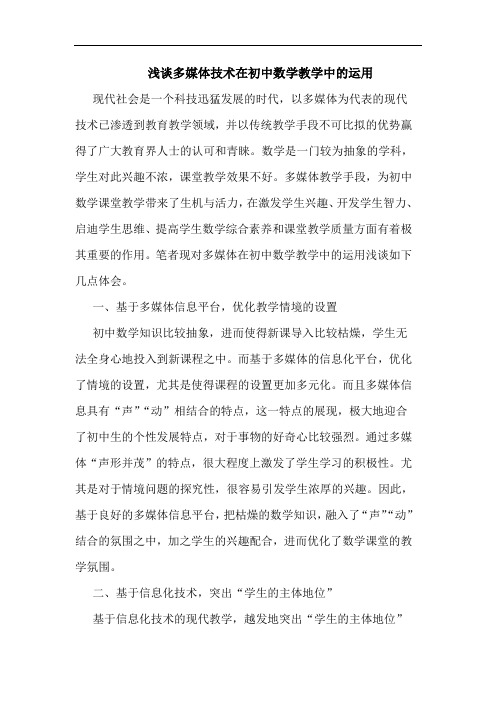 浅谈多媒体技术在初中数学教学中的运用

现代社会是一个科技迅猛发展的时代，以多媒体为代表的现代技术已渗透到教育教学领域，并以传统教学手段不可比拟的优势赢得了广大教育界人士的认可和青睐。数学是一门较为抽象的学科，学生对此兴趣不浓，课堂教学效果不好。多媒体教学手段，为初中数学课堂教学带来了生机与活力，在激发学生兴趣、开发学生智力、启迪学生思维、提高学生数学综合素养和课堂教学质量方面有着极其重要的作用。笔者现对多媒体在初中数学教学中的运用浅谈如下几点体会。

一、基于多媒体信息平台，优化教学情境的设置

初中数学知识比较抽象，进而使得新课导入比较枯燥，学生无法全身心地投入到新课程之中。而基于多媒体的信息化平台，优化了情境的设置，尤其是使得课程的设置更加多元化。而且多媒体信息具有“声”“动”相结合的特点，这一特点的展现，极大地迎合了初中生的个性发展特点，对于事物的好奇心比较强烈。通过多媒体“声形并茂”的特点，很大程度上激发了学生学习的积极性。尤其是对于情境问题的探究性，很容易引发学生浓厚的兴趣。因此，基于良好的多媒体信息平台，把枯燥的数学知识，融入了“声”“动”结合的氛围之中，加之学生的兴趣配合，进而优化了数学课堂的教学氛围。

二、基于信息化技术，突出“学生的主体地位”

基于信息化技术的现代教学，越发地突出“学生的主体地位”